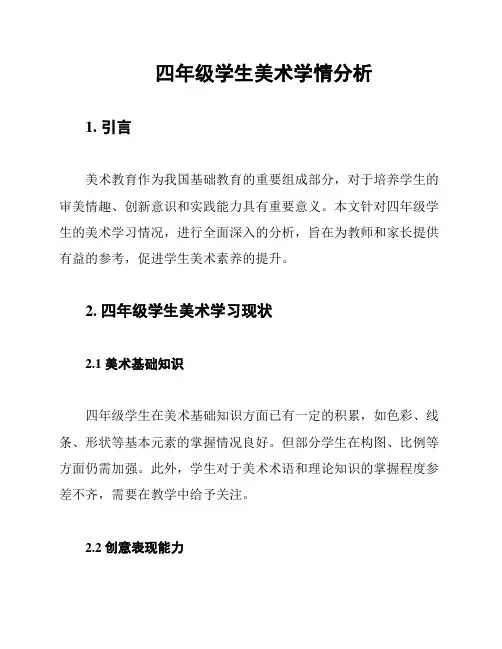 四年级学生美术学情分析

1. 引言

美术教育作为我国基础教育的重要组成部分，对于培养学生的审美情趣、创新意识和实践能力具有重要意义。本文针对四年级学生的美术学习情况，进行全面深入的分析，旨在为教师和家长提供有益的参考，促进学生美术素养的提升。

2. 四年级学生美术学习现状

2.1 美术基础知识

四年级学生在美术基础知识方面已有一定的积累，如色彩、线条、形状等基本元素的掌握情况良好。但部分学生在构图、比例等方面仍需加强。此外，学生对于美术术语和理论知识的掌握程度参差不齐，需要在教学中给予关注。

2.2 创意表现能力